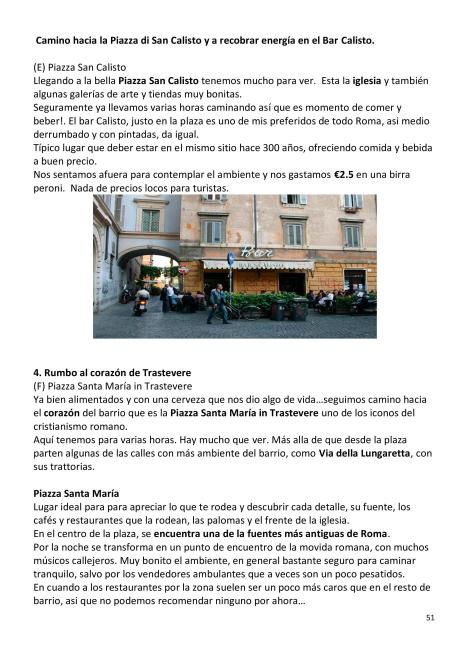 Camino hacia la Piazza di San Calisto y a recobrar energía en el Bar Calisto.

(E) Piazza San Calisto
Llegando a la bella Piazza San Calisto tenemos mucho para ver. Esta la iglesia y también algunas galerías de arte y tiendas muy bonitas.
Seguramente ya llevamos varias horas caminando así que es momento de comer y beber!. El bar Calisto, justo en la plaza es uno de mis preferidos de todo Roma, asi medio derrumbado y con pintadas, da igual.
Típico lugar que deber estar en el mismo sitio hace 300 años, ofreciendo comida y bebida a buen precio.
Nos sentamos afuera para contemplar el ambiente y nos gastamos €2.5 en una birra peroni. Nada de precios locos para turistas.

Bar

4. Rumbo al corazón de Trastevere
(F) Piazza Santa María in Trastevere
Ya bien alimentados y con una cerveza que nos dio algo de vida…seguimos camino hacia el corazón del barrio que es la Piazza Santa María in Trastevere uno de los iconos del cristianismo romano.
Aquí tenemos para varias horas. Hay mucho que ver. Más alla de que desde la plaza parten algunas de las calles con más ambiente del barrio, como Via della Lungaretta, con sus trattorias.

Piazza Santa María
Lugar ideal para para apreciar lo que te rodea y descubrir cada detalle, su fuente, los cafés y restaurantes que la rodean, las palomas y el frente de la iglesia.
En el centro de la plaza, se encuentra una de la fuentes más antiguas de Roma.
Por la noche se transforma en un punto de encuentro de la movida romana, con muchos músicos callejeros. Muy bonito el ambiente, en general bastante seguro para caminar tranquilo, salvo por los vendedores ambulantes que a veces son un poco pesatidos.
En cuando a los restaurantes por la zona suelen ser un poco más caros que en el resto de barrio, asi que no podemos recomendar ninguno por ahora…

51